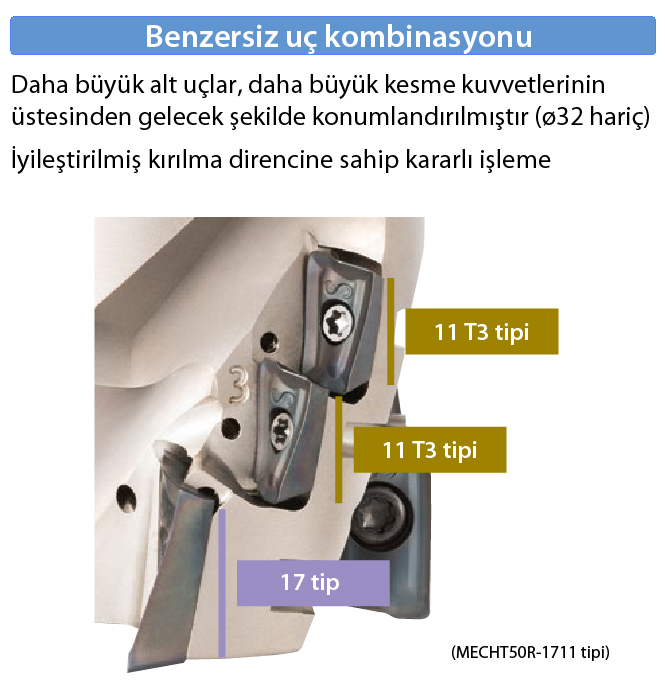 Benzersiz uç kombinasyonu

Daha büyük alt uçlar, daha büyük kesme kuvvetlerinin üstesinden gelecek şekilde konumlandırılmıştır (ø32 hariç)

İyileştirilmiş kırılma direncine sahip kararlı işleme

11 T3 tipi

11 T3 tipi

17 tip

(MECHT50R-1711 tipi)